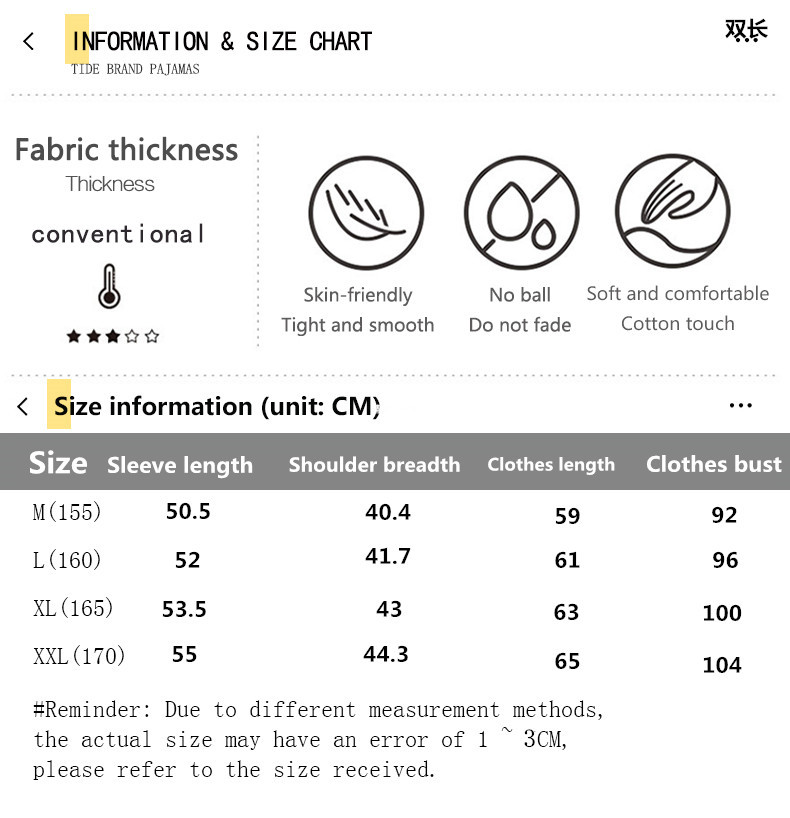 < INFORMATION & SIZE CHART
TIDE BRAND PAJAMAS

双长

Fabric thickness
Thickness
conventional
★★★☆☆

Skin-friendly
Tight and smooth

No ball
Do not fade

Soft and comfortable
Cotton touch

< Size information (unit: CM)
...

| Size | Sleeve length | Shoulder breadth | Clothes length | Clothes bust |
|---|---|---|---|---|
| M(155) | 50.5 | 40.4 | 59 | 92 |
| L(160) | 52 | 41.7 | 61 | 96 |
| XL(165) | 53.5 | 43 | 63 | 100 |
| XXL(170) | 55 | 44.3 | 65 | 104 |

#Reminder: Due to different measurement methods, the actual size may have an error of 1 ~ 3CM, please refer to the size received.